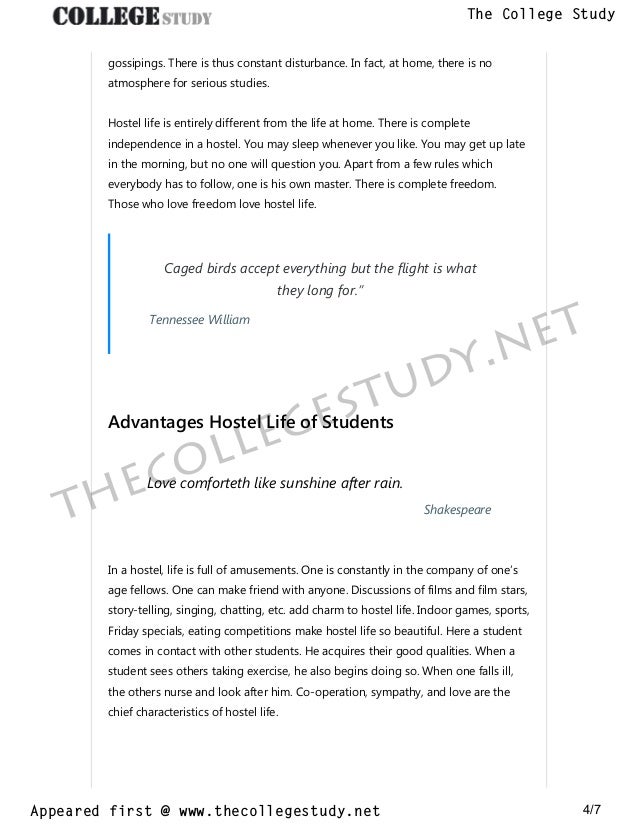 COLLEGE STUDY

The College Study

gossipings. There is thus constant disturbance. In fact, at home, there is no atmosphere for serious studies.

Hostel life is entirely different from the life at home. There is complete independence in a hostel. You may sleep whenever you like. You may get up late in the morning, but no one will question you. Apart from a few rules which everybody has to follow, one is his own master. There is complete freedom. Those who love freedom love hostel life.

Caged birds accept everything but the flight is what they long for."

Tennessee William

THECOLLEGESTUDY.NET

Advantages Hostel Life of Students

Love comforteth like sunshine after rain.

Shakespeare

In a hostel, life is full of amusements. One is constantly in the company of one's age fellows. One can make friend with anyone. Discussions of films and film stars, story-telling, singing, chatting, etc. add charm to hostel life. Indoor games, sports, Friday specials, eating competitions make hostel life so beautiful. Here a student comes in contact with other students. He acquires their good qualities. When a student sees others taking exercise, he also begins doing so. When one falls ill, the others nurse and look after him. Co-operation, sympathy, and love are the chief characteristics of hostel life.

Appeared first @ www.thecollegestudy.net

4/7